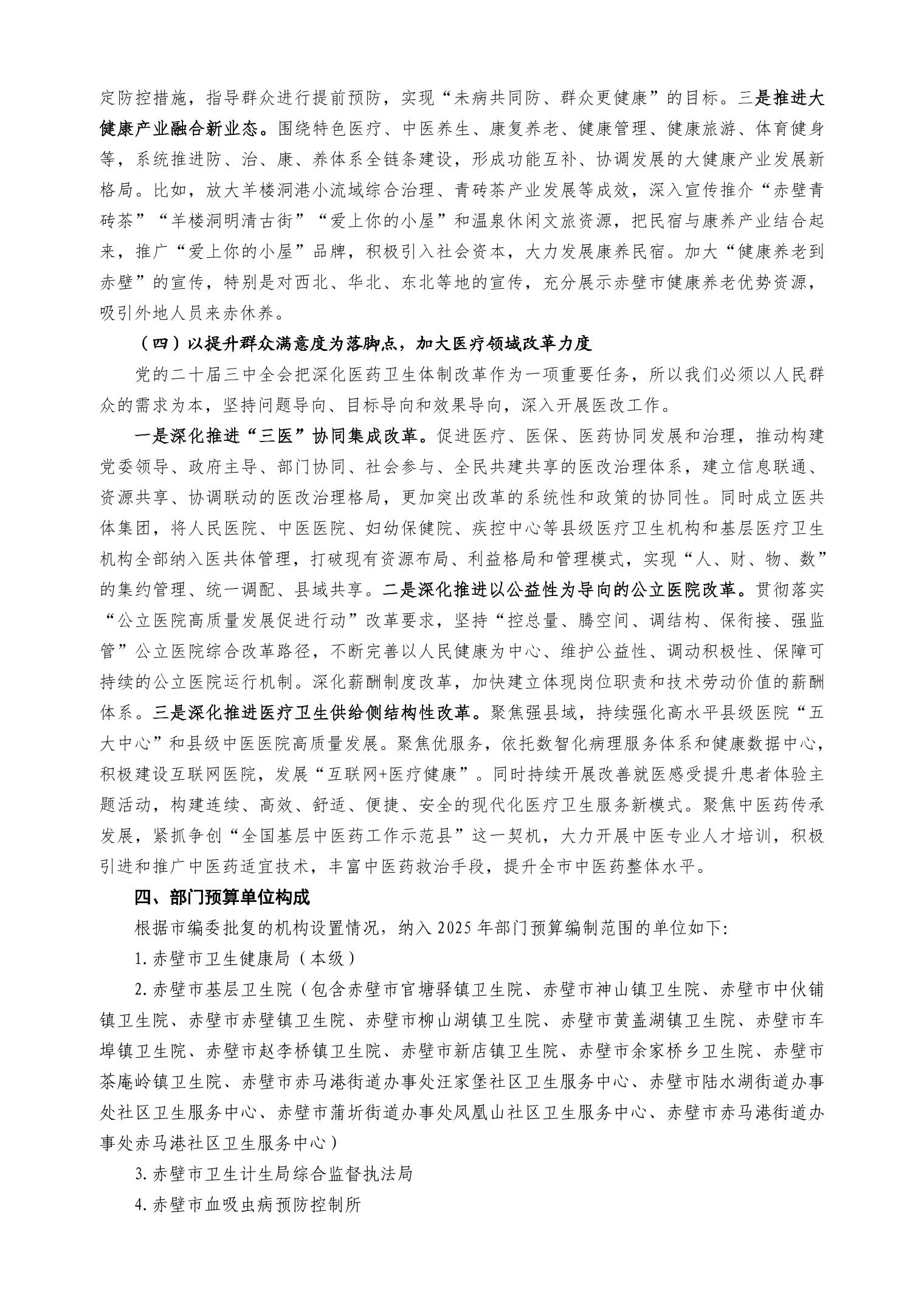 定防控措施，指导群众进行提前预防，实现“未病共同防、群众更健康”的目标。三是推进大健康产业融合新业态。围绕特色医疗、中医养生、康复养老、健康管理、健康旅游、体育健身等，系统推进防、治、康、养体系全链条建设，形成功能互补、协调发展的大健康产业发展新格局。比如，放大羊楼洞港小流域综合治理、青砖茶产业发展等成效，深入宣传推介“赤壁青砖茶”“羊楼洞明清古街”“爱上你的小屋”和温泉休闲文旅资源，把民宿与康养产业结合起来，推广“爱上你的小屋”品牌，积极引入社会资本，大力发展康养民宿。加大“健康养老到赤壁”的宣传，特别是对西北、华北、东北等地的宣传，充分展示赤壁市健康养老优势资源，吸引外地人员来赤休养。

（四）以提升群众满意度为落脚点，加大医疗领域改革力度

党的二十届三中全会把深化医药卫生体制改革作为一项重要任务，所以我们必须以人民群众的需求为本，坚持问题导向、目标导向和效果导向，深入开展医改工作。

一是深化推进“三医”协同集成改革。促进医疗、医保、医药协同发展和治理，推动构建党委领导、政府主导、部门协同、社会参与、全民共建共享的医改治理体系，建立信息联通、资源共享、协调联动的医改治理格局，更加突出改革的系统性和政策的协同性。同时成立医共体集团，将人民医院、中医医院、妇幼保健院、疾控中心等县级医疗卫生机构和基层医疗卫生机构全部纳入医共体管理，打破现有资源布局、利益格局和管理模式，实现“人、财、物、数”的集约管理、统一调配、县域共享。二是深化推进以公益性为导向的公立医院改革。贯彻落实“公立医院高质量发展促进行动”改革要求，坚持“控总量、腾空间、调结构、保衔接、强监管”公立医院综合改革路径，不断完善以人民健康为中心、维护公益性、调动积极性、保障可持续的公立医院运行机制。深化薪酬制度改革，加快建立体现岗位职责和技术劳动价值的薪酬体系。三是深化推进医疗卫生供给侧结构性改革。聚焦强县域，持续强化高水平县级医院“五大中心”和县级中医医院高质量发展。聚焦优服务，依托数智化病理服务体系和健康数据中心，积极建设互联网医院，发展“互联网+医疗健康”。同时持续开展改善就医感受提升患者体验主题活动，构建连续、高效、舒适、便捷、安全的现代化医疗卫生服务新模式。聚焦中医药传承发展，紧抓争创“全国基层中医药工作示范县”这一契机，大力开展中医专业人才培训，积极引进和推广中医药适宜技术，丰富中医药救治手段，提升全市中医药整体水平。

四、部门预算单位构成

根据市编委批复的机构设置情况，纳入2025年部门预算编制范围的单位如下:

1.赤壁市卫生健康局（本级）

2.赤壁市基层卫生院（包含赤壁市官塘驿镇卫生院、赤壁市神山镇卫生院、赤壁市中伙铺镇卫生院、赤壁市赤壁镇卫生院、赤壁市柳山湖镇卫生院、赤壁市黄盖湖镇卫生院、赤壁市车埠镇卫生院、赤壁市赵李桥镇卫生院、赤壁市新店镇卫生院、赤壁市余家桥乡卫生院、赤壁市茶庵岭镇卫生院、赤壁市赤马港街道办事处汪家堡社区卫生服务中心、赤壁市陆水湖街道办事处社区卫生服务中心、赤壁市蒲圻街道办事处凤凰山社区卫生服务中心、赤壁市赤马港街道办事处赤马港社区卫生服务中心）

3.赤壁市卫生计生局综合监督执法局

4.赤壁市血吸虫病预防控制所